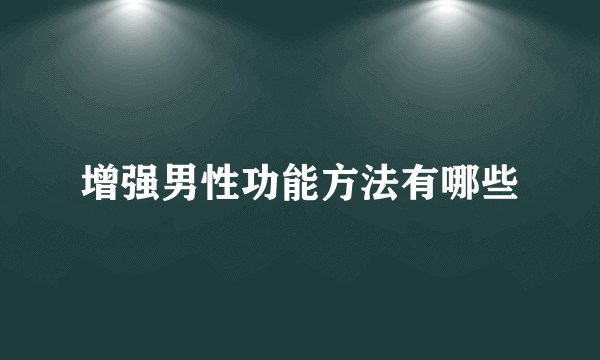 增强男性功能方法有哪些